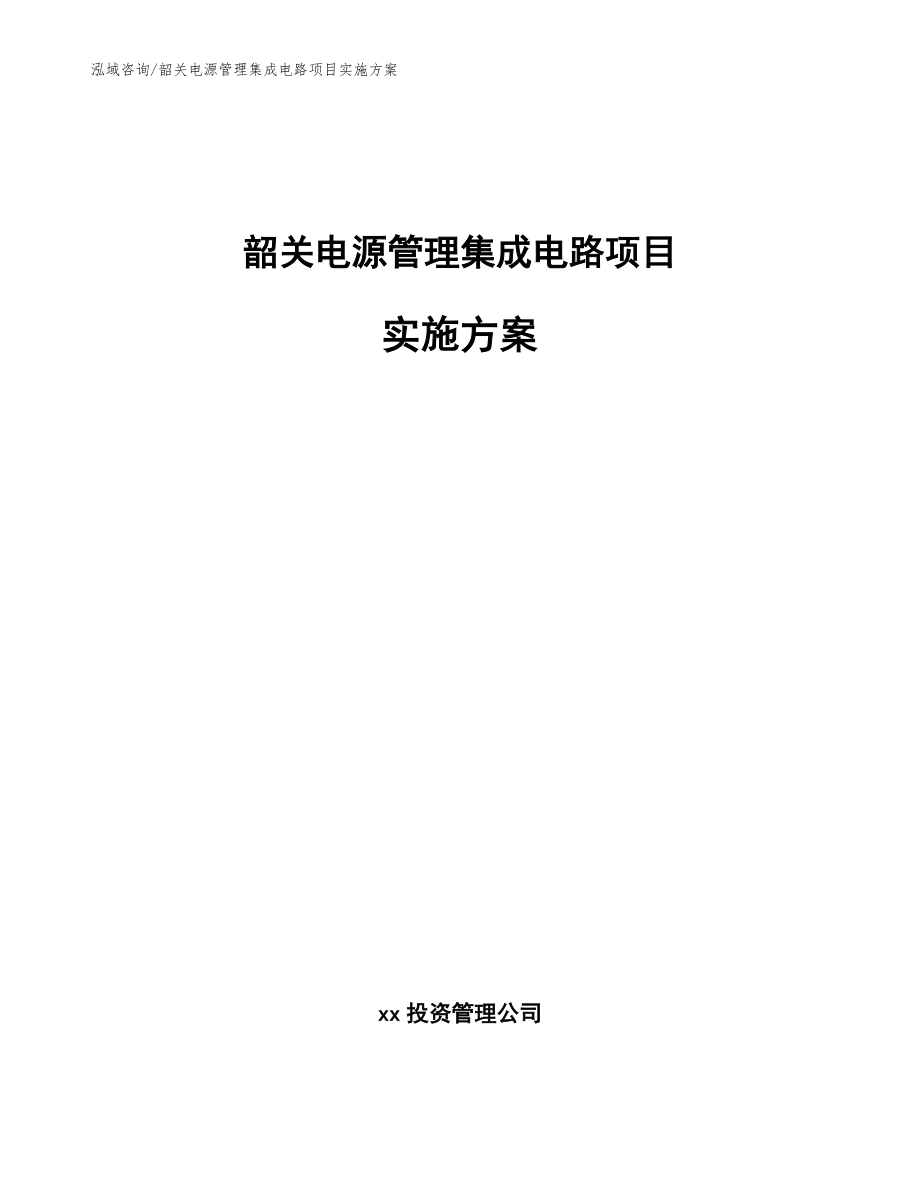 泓域咨询/韶关电源管理集成电路项目实施方案

韶关电源管理集成电路项目

实施方案

xx 投资管理公司